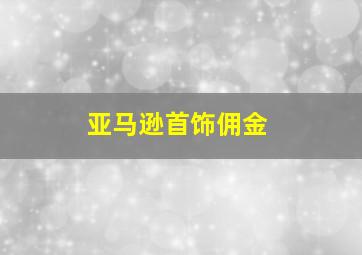 亚马逊首饰佣金